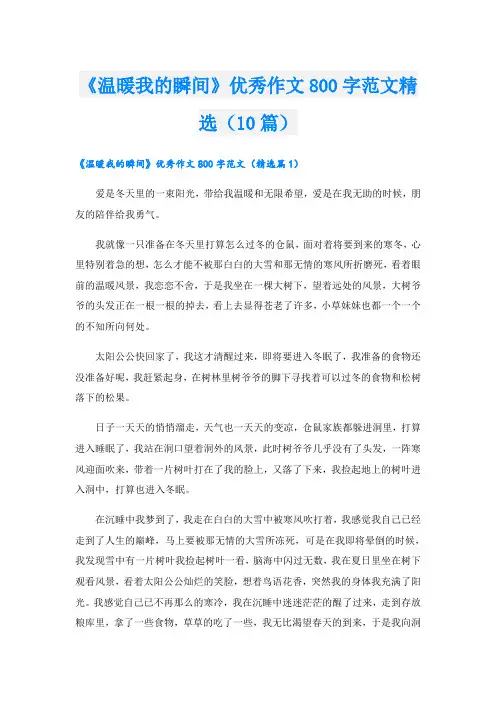 《温暖我的瞬间》优秀作文800字范文精选（10篇）

《温暖我的瞬间》优秀作文800字范文（精选篇1）

爱是冬天里的一束阳光，带给我温暖和无限希望，爱是在我无助的时候，朋友的陪伴给我勇气。

我就像一只准备在冬天里打算怎么过冬的仓鼠，面对着将要到来的寒冬，心里特别着急的想，怎么才能不被那白白的大雪和那无情的寒风所折磨死，看着眼前的温暖风景，我恋恋不舍，于是我坐在一棵大树下，望着远处的风景，大树爷爷的头发正在一根一根的掉去，看上去显得苍老了许多，小草妹妹也都一个一个的不知所向何处。

太阳公公快回家了，我这才清醒过来，即将要进入冬眠了，我准备的食物还没准备好呢，我赶紧起身，在树林里树爷爷的脚下寻找着可以过冬的食物和松树落下的松果。

日子一天天的悄悄溜走，天气也一天天的变凉，仓鼠家族都躲进洞里，打算进入睡眠了，我站在洞口望着洞外的风景，此时树爷爷几乎没有了头发，一阵寒风迎面吹来，带着一片树叶打在了我的脸上，又落了下来，我捡起地上的树叶进入洞中，打算也进入冬眠。

在沉睡中我梦到了，我走在白白的大雪中被寒风吹打着，我感觉我自己已经走到了人生的巅峰，马上要被那无情的大雪所冻死，可是在我即将晕倒的时候，我发现雪中有一片树叶我捡起树叶一看，脑海中闪过无数，我在夏日里坐在树下观看风景，看着太阳公公灿烂的笑脸，想着鸟语花香，突然我的身体我充满了阳光。我感觉自己已不再那么的寒冷，我在沉睡中迷迷茫茫的醒了过来，走到存放粮库里，拿了一些食物，草草的吃了一些，我无比渴望春天的到来，于是我向洞